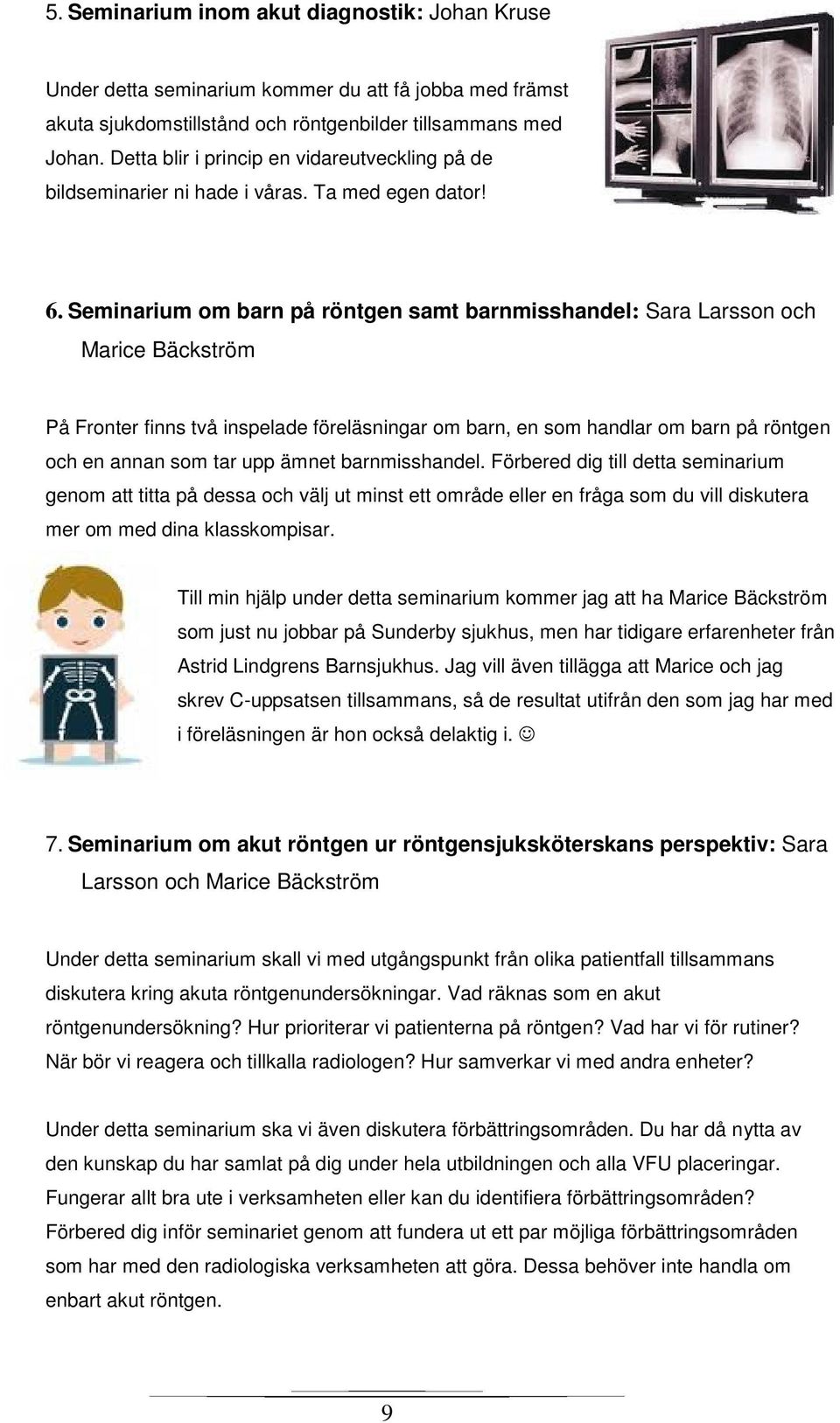 5. Seminarium inom akut diagnostik: Johan Kruse

Under detta seminarium kommer du att få jobba med främst akuta sjukdomstillstånd och röntgenbilder tillsammans med Johan. Detta blir i princip en vidareutveckling på de bildseminarier ni hade i våras. Ta med egen dator!

6. Seminarium om barn på röntgen samt barnmisshandel: Sara Larsson och Marice Bäckström

På Fronter finns två inspelade föreläsningar om barn, en som handlar om barn på röntgen och en annan som tar upp ämnet barnmisshandel. Förbered dig till detta seminarium genom att titta på dessa och välj ut minst ett område eller en fråga som du vill diskutera mer om med dina klasskompisar.

Till min hjälp under detta seminarium kommer jag att ha Marice Bäckström som just nu jobbar på Sunderby sjukhus, men har tidigare erfarenheter från Astrid Lindgrens Barnsjukhus. Jag vill även tillägga att Marice och jag skrev C-uppsatsen tillsammans, så de resultat utifrån den som jag har med i föreläsningen är hon också delaktig i. ☺

7. Seminarium om akut röntgen ur röntgensjuksköterskans perspektiv: Sara Larsson och Marice Bäckström

Under detta seminarium skall vi med utgångspunkt från olika patientfall tillsammans diskutera kring akuta röntgenundersökningar. Vad räknas som en akut röntgenundersökning? Hur prioriterar vi patienterna på röntgen? Vad har vi för rutiner? När bör vi reagera och tillkalla radiologen? Hur samverkar vi med andra enheter?

Under detta seminarium ska vi även diskutera förbättringsområden. Du har då nytta av den kunskap du har samlat på dig under hela utbildningen och alla VFU placeringar. Fungerar allt bra ute i verksamheten eller kan du identifiera förbättringsområden? Förbered dig inför seminariet genom att fundera ut ett par möjliga förbättringsområden som har med den radiologiska verksamheten att göra. Dessa behöver inte handla om enbart akut röntgen.

9